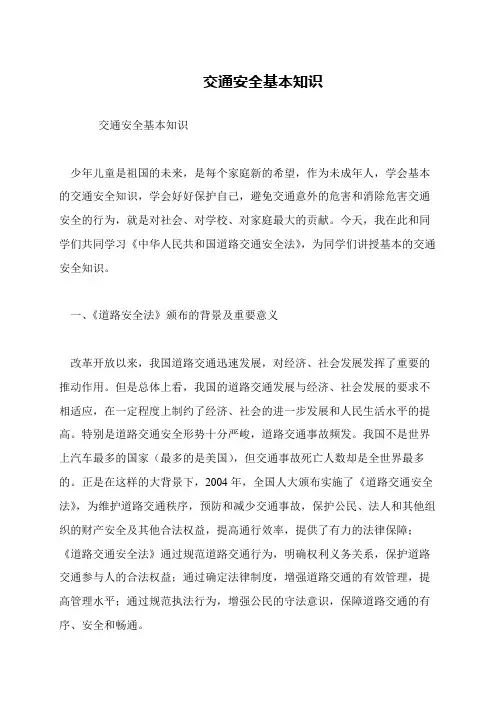 交通安全基本知识

交通安全基本知识

少年儿童是祖国的未来，是每个家庭新的希望，作为未成年人，学会基本的交通安全知识，学会好好保护自己，避免交通意外的危害和消除危害交通安全的行为，就是对社会、对学校、对家庭最大的贡献。今天，我在此和同学们共同学习《中华人民共和国道路交通安全法》，为同学们讲授基本的交通安全知识。

一、《道路安全法》颁布的背景及重要意义

改革开放以来，我国道路交通迅速发展，对经济、社会发展发挥了重要的推动作用。但是总体上看，我国的道路交通发展与经济、社会发展的要求不相适应，在一定程度上制约了经济、社会的进一步发展和人民生活水平的提高。特别是道路交通安全形势十分严峻，道路交通事故频发。我国不是世界上汽车最多的国家（最多的是美国），但交通事故死亡人数却是全世界最多的。正是在这样的大背景下，2004年，全国人大颁布实施了《道路交通安全法》，为维护道路交通秩序，预防和减少交通事故，保护公民、法人和其他组织的财产安全及其他合法权益，提高通行效率，提供了有力的法律保障：《道路交通安全法》通过规范道路交通行为，明确权利义务关系，保护道路交通参与人的合法权益；通过确定法律制度，增强道路交通的有效管理，提高管理水平；通过规范执法行为，增强公民的守法意识，保障道路交通的有序、安全和畅通。